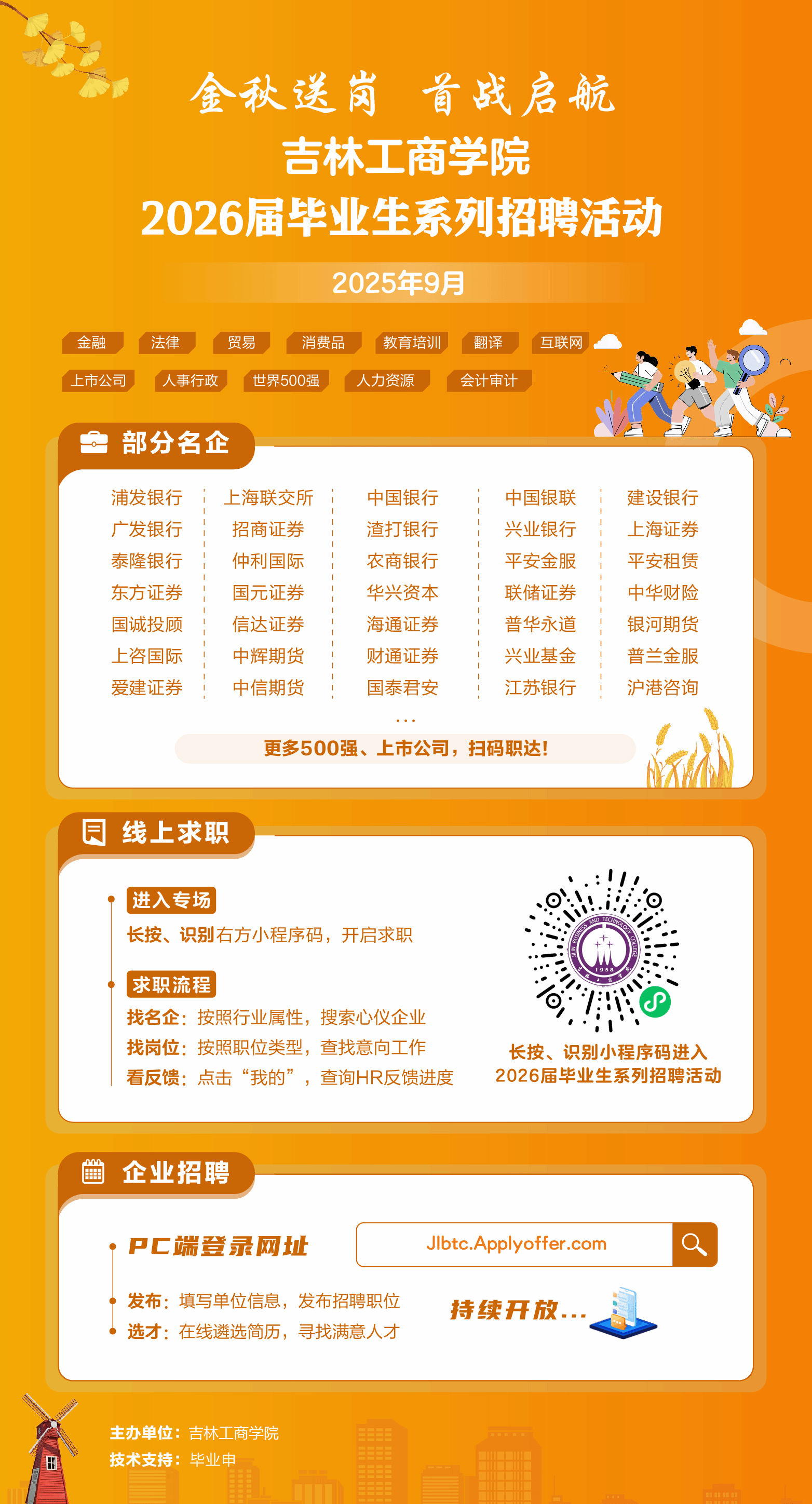 金秋送岗 首战启航

吉林工商学院

2026届毕业生系列招聘活动

2025年9月

金融 法律 贸易 消费品 教育培训 翻译 互联网

上市公司 人事行政 世界500强 人力资源 会计审计

部分名企

浦发银行
广发银行
泰隆银行
东方证券
国诚投顾
上咨国际
爱建证券

上海联交所
招商证券
仲利国际
国元证券
信达证券
中辉期货
中信期货

中国银行
渣打银行
农商银行
华兴资本
海通证券
财通证券
国泰君安

中国银联
兴业银行
平安金服
联储证券
普华永道
兴业基金
江苏银行

建设银行
上海证券
平安租赁
中华财险
银河期货
普兰金服
沪港咨询

...

更多500强、上市公司，扫码职达！

线上求职

进入专场

长按、识别右方小程序码，开启求职

求职流程

找名企：按照行业属性，搜索心仪企业

找岗位：按照职位类型，查找意向工作

看反馈：点击“我的”，查询HR反馈进度

长按、识别小程序码进入
2026届毕业生系列招聘活动

企业招聘

PC端登录网址

Jlbtc.Applyoffer.com

发布：填写单位信息，发布招聘职位

选才：在线遴选简历，寻找满意人才

持续开放...

主办单位：吉林工商学院
技术支持：毕业申